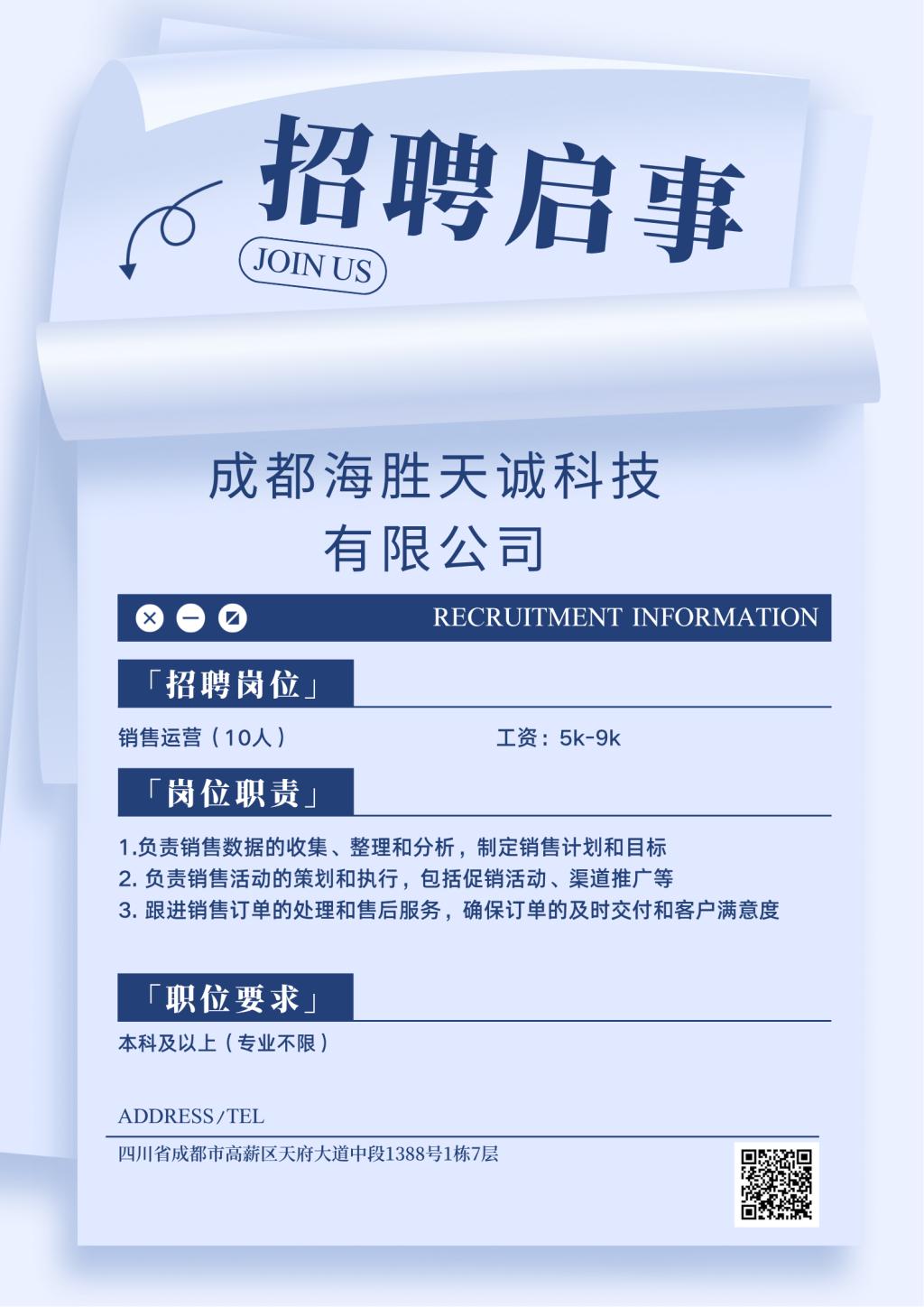 招聘启事

JOIN US

成都海胜天诚科技有限公司

RECRUITMENT INFORMATION

「招聘岗位」

销售运营（10人）

工资：5k-9k

「岗位职责」

1.负责销售数据的收集、整理和分析，制定销售计划和目标
2. 负责销售活动的策划和执行，包括促销活动、渠道推广等
3. 跟进销售订单的处理和售后服务，确保订单的及时交付和客户满意度

「职位要求」

本科及以上（专业不限）

ADDRESS/TEL

四川省成都市高薪区天府大道中段1388号1栋7层